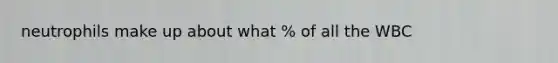 neutrophils make up about what % of all the WBC